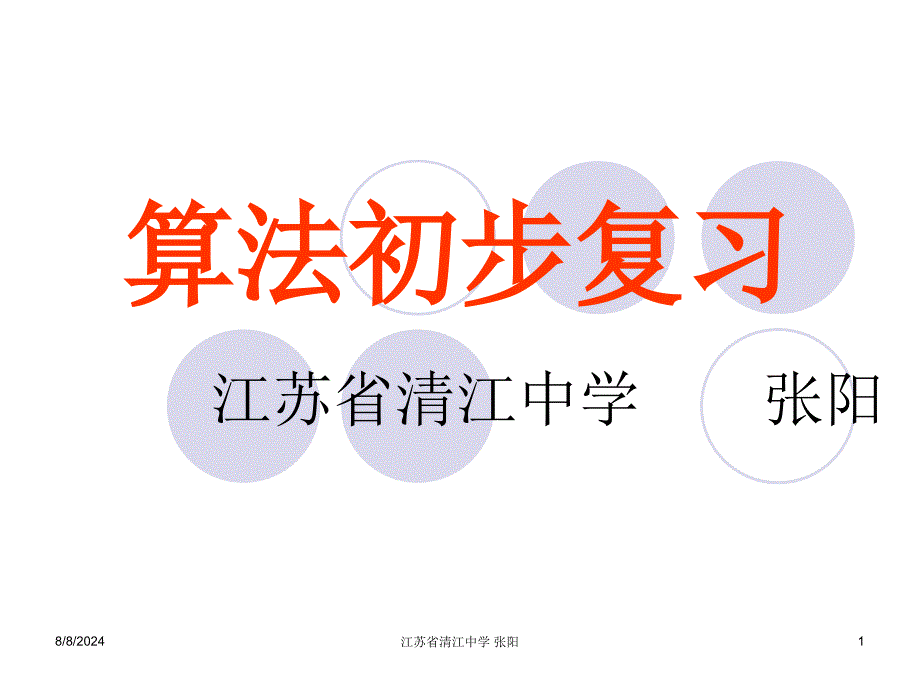 算法初步复习

江苏省清江中学 张阳

8/8/2024

江苏省清江中学 张阳

1